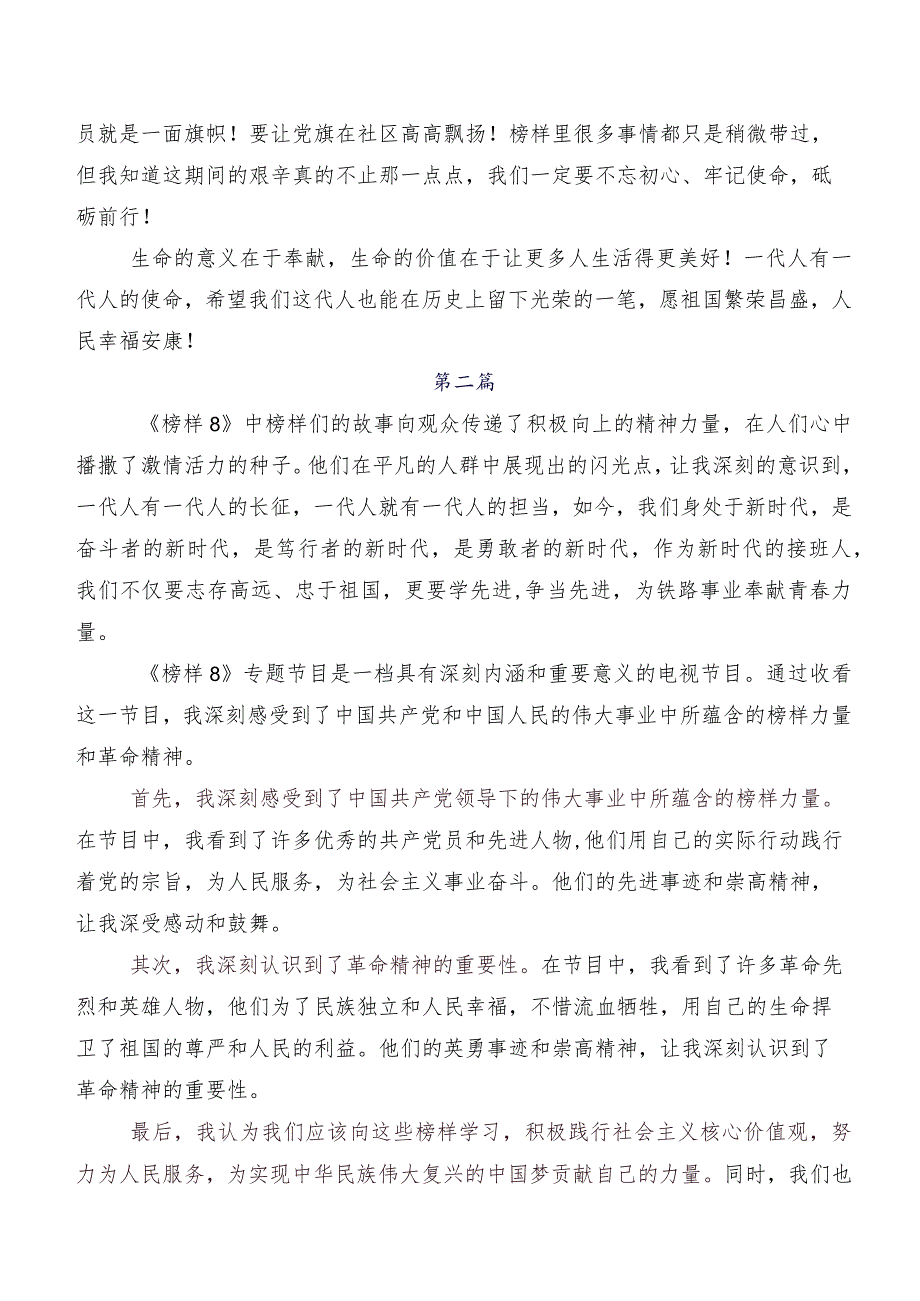 员就是一面旗帜！要让党旗在社区高高飘扬！榜样里很多事情都只是稍微带过，但我知道这期间的艰辛真的不止那一点点，我们一定要不忘初心、牢记使命，砥砺前行！

生命的意义在于奉献，生命的价值在于让更多人生活得更美好！一代人有一代人的使命，希望我们这代人也能在历史上留下光荣的一笔，愿祖国繁荣昌盛，人民幸福安康！

第二篇

《榜样8》中榜样们的故事向观众传递了积极向上的精神力量，在人们心中播撒了激情活力的种子。他们在平凡的人群中展现出的闪光点，让我深刻的意识到，一代人有一代人的长征，一代人就有一代人的担当，如今，我们身处于新时代，是奋斗者的新时代，是笃行者的新时代，是勇敢者的新时代，作为新时代的接班人，我们不仅要志存高远、忠于祖国，更要学先进,争当先进，为铁路事业奉献青春力量。

《榜样8》专题节目是一档具有深刻内涵和重要意义的电视节目。通过收看这一节目，我深刻感受到了中国共产党和中国人民的伟大事业中所蕴含的榜样力量和革命精神。

首先，我深刻感受到了中国共产党领导下的伟大事业中所蕴含的榜样力量。在节目中，我看到了许多优秀的共产党员和先进人物,他们用自己的实际行动践行着党的宗旨，为人民服务，为社会主义事业奋斗。他们的先进事迹和崇高精神，让我深受感动和鼓舞。

其次，我深刻认识到了革命精神的重要性。在节目中，我看到了许多革命先烈和英雄人物，他们为了民族独立和人民幸福，不惜流血牺牲，用自己的生命捍卫了祖国的尊严和人民的利益。他们的英勇事迹和崇高精神，让我深刻认识到了革命精神的重要性。

最后，我认为我们应该向这些榜样学习，积极践行社会主义核心价值观，努力为人民服务，为实现中华民族伟大复兴的中国梦贡献自己的力量。同时，我们也